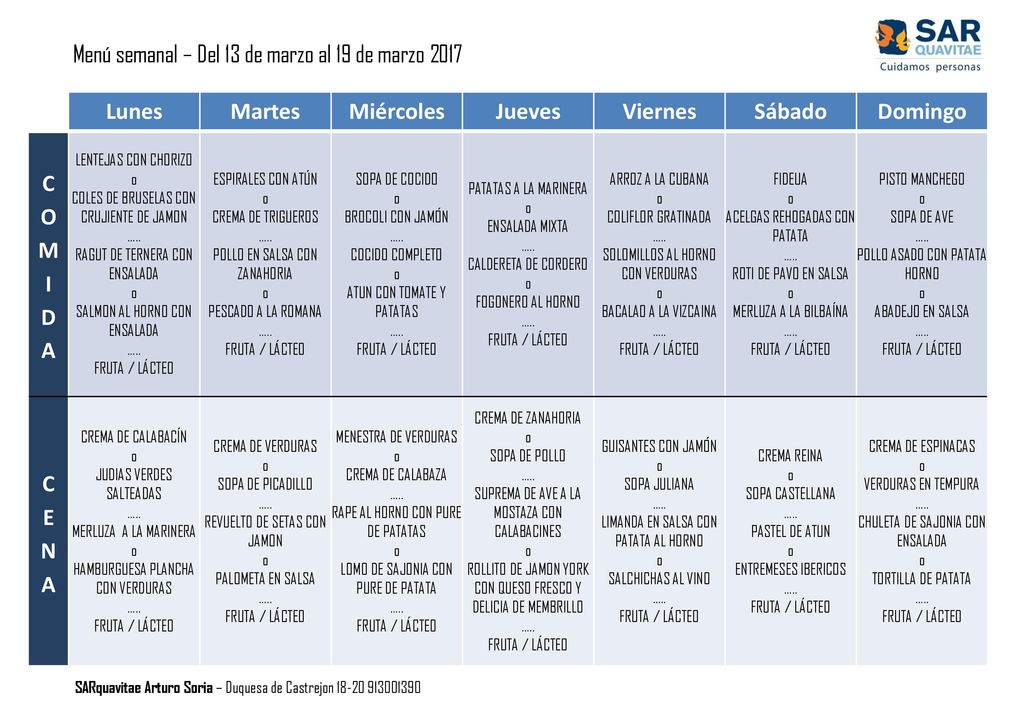 Menú semanal – Del 13 de marzo al 19 de marzo 2017

SAR QUAVITAE
Cuidamos personas

| | Lunes | Martes | Miércoles | Jueves | Viernes | Sábado | Domingo |
|---|---|---|---|---|---|---|---|
| COMIDA | LENTEJAS CON CHORIZO o COLES DE BRUSELAS CON CRUJIENTE DE JAMON ….. RAGUT DE TERNERA CON ENSALADA o SALMON AL HORNO CON ENSALADA ….. FRUTA / LÁCTEO | ESPIRALES CON ATÚN o CREMA DE TRIGUEROS ….. POLLO EN SALSA CON ZANAHORIA o PESCADO A LA ROMANA ….. FRUTA / LÁCTEO | SOPA DE COCIDO o BROCOLI CON JAMÓN ….. COCIDO COMPLETO o ATUN CON TOMATE Y PATATAS ….. FRUTA / LÁCTEO | PATATAS A LA MARINERA o ENSALADA MIXTA ….. CALDERETA DE CORDERO o FOGONERO AL HORNO ….. FRUTA / LÁCTEO | ARROZ A LA CUBANA o COLIFLOR GRATINADA ….. SOLOMILLOS AL HORNO CON VERDURAS o BACALAO A LA VIZCAINA ….. FRUTA / LÁCTEO | FIDEUA o ACELGAS REHOGADAS CON PATATA ….. ROTI DE PAVO EN SALSA o MERLUZA A LA BILBAÍNA ….. FRUTA / LÁCTEO | PISTO MANCHEGO o SOPA DE AVE ….. POLLO ASADO CON PATATA HORNO o ABADEJO EN SALSA ….. FRUTA / LÁCTEO |
| CENA | CREMA DE CALABACÍN o JUDIAS VERDES SALTEADAS ….. MERLUZA A LA MARINERA o HAMBURGUESA PLANCHA CON VERDURAS ….. FRUTA / LÁCTEO | CREMA DE VERDURAS o SOPA DE PICADILLO ….. REVUELTO DE SETAS CON JAMON o PALOMETA EN SALSA ….. FRUTA / LÁCTEO | MENESTRA DE VERDURAS o CREMA DE CALABAZA ….. RAPE AL HORNO CON PURE DE PATATAS o LOMO DE SAJONIA CON PURE DE PATATA ….. FRUTA / LÁCTEO | CREMA DE ZANAHORIA o SOPA DE POLLO ….. SUPREMA DE AVE A LA MOSTAZA CON CALABACINES o ROLLITO DE JAMON YORK CON QUESO FRESCO Y DELICIA DE MEMBRILLO ….. FRUTA / LÁCTEO | GUISANTES CON JAMÓN o SOPA JULIANA ….. LIMANDA EN SALSA CON PATATA AL HORNO o SALCHICHAS AL VINO ….. FRUTA / LÁCTEO | CREMA REINA o SOPA CASTELLANA ….. PASTEL DE ATUN o ENTREMESES IBERICOS ….. FRUTA / LÁCTEO | CREMA DE ESPINACAS o VERDURAS EN TEMPURA ….. CHULETA DE SAJONIA CON ENSALADA o TORTILLA DE PATATA ….. FRUTA / LÁCTEO |

SARquavitae Arturo Soria – Duquesa de Castrejon 18-20 913001390